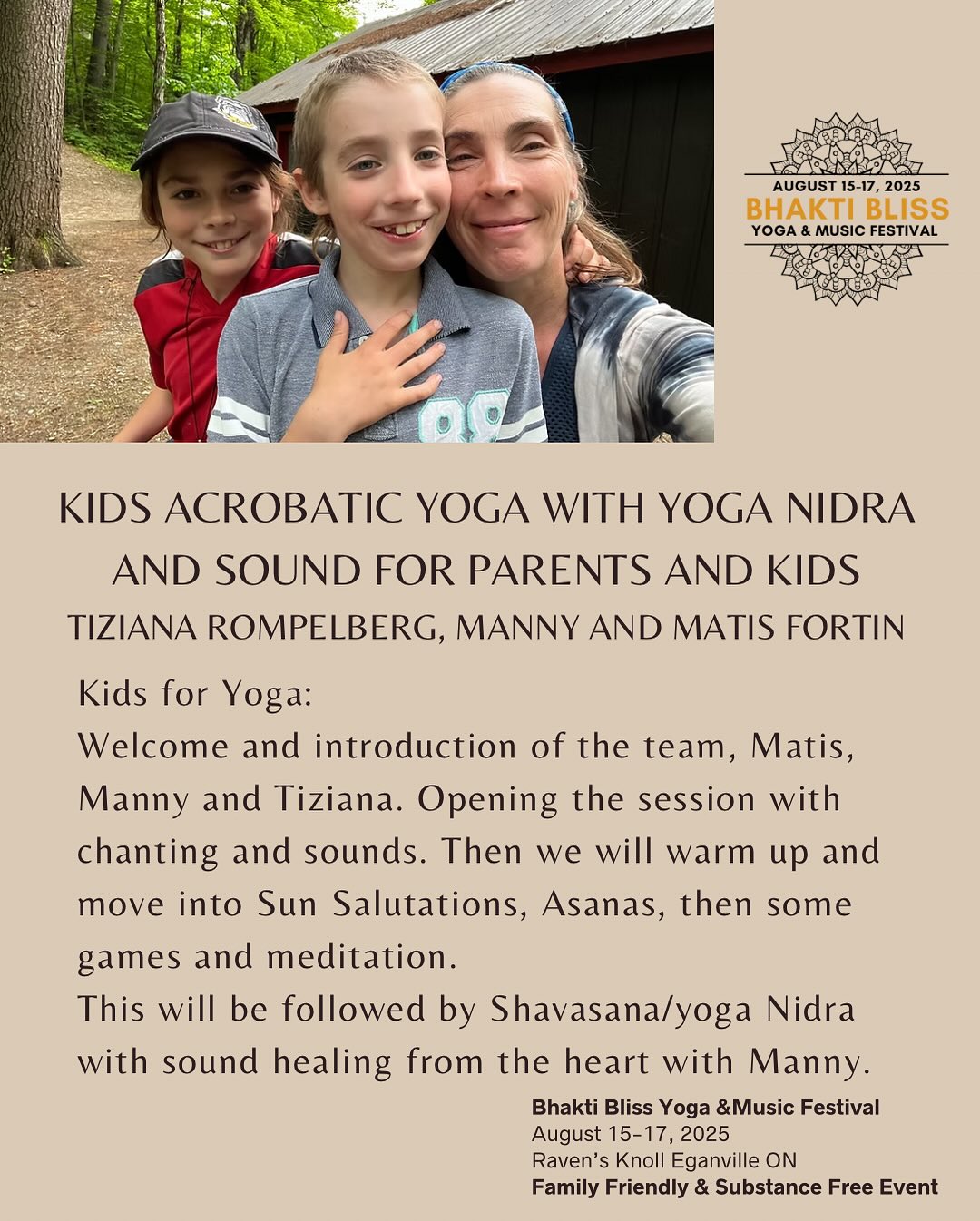 AUGUST 15-17, 2025
BHAKTI BLISS
YOGA & MUSIC FESTIVAL

KIDS ACROBATIC YOGA WITH YOGA NIDRA AND SOUND FOR PARENTS AND KIDS
TIZIANA ROMPELBERG, MANNY AND MATIS FORTIN

Kids for Yoga:
Welcome and introduction of the team, Matis, Manny and Tiziana. Opening the session with chanting and sounds. Then we will warm up and move into Sun Salutations, Asanas, then some games and meditation.
This will be followed by Shavasana/yoga Nidra with sound healing from the heart with Manny.

Bhakti Bliss Yoga &Music Festival
August 15-17, 2025
Raven's Knoll Eganville ON
Family Friendly & Substance Free Event